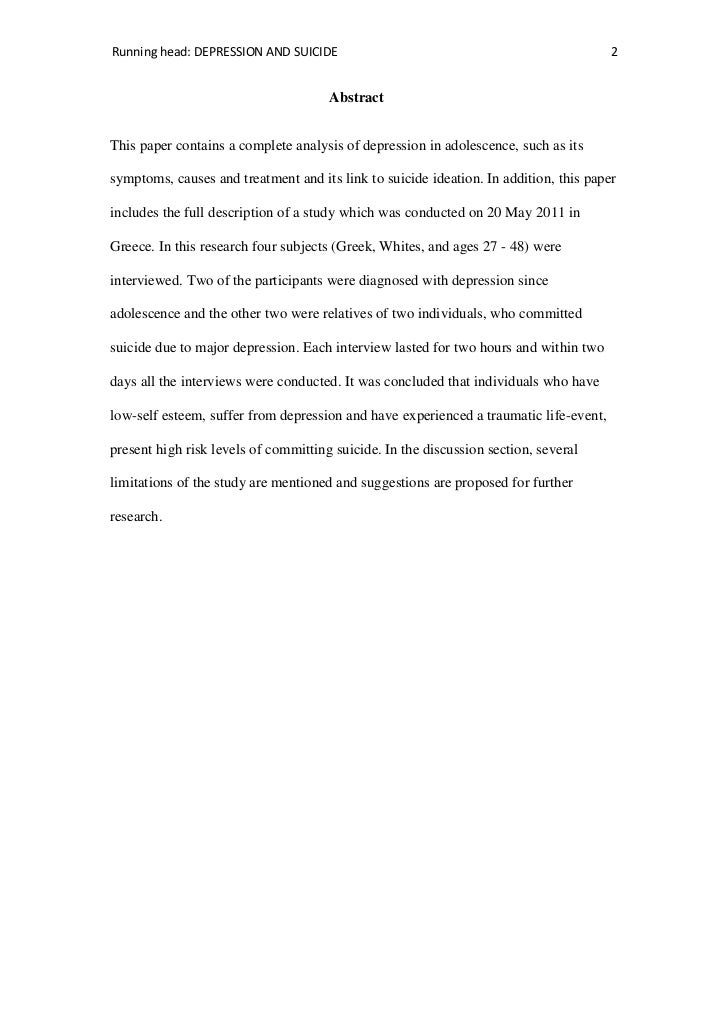 Running head: DEPRESSION AND SUICIDE 2

Abstract

This paper contains a complete analysis of depression in adolescence, such as its symptoms, causes and treatment and its link to suicide ideation. In addition, this paper includes the full description of a study which was conducted on 20 May 2011 in Greece. In this research four subjects (Greek, Whites, and ages 27 - 48) were interviewed. Two of the participants were diagnosed with depression since adolescence and the other two were relatives of two individuals, who committed suicide due to major depression. Each interview lasted for two hours and within two days all the interviews were conducted. It was concluded that individuals who have low-self esteem, suffer from depression and have experienced a traumatic life-event, present high risk levels of committing suicide. In the discussion section, several limitations of the study are mentioned and suggestions are proposed for further research.